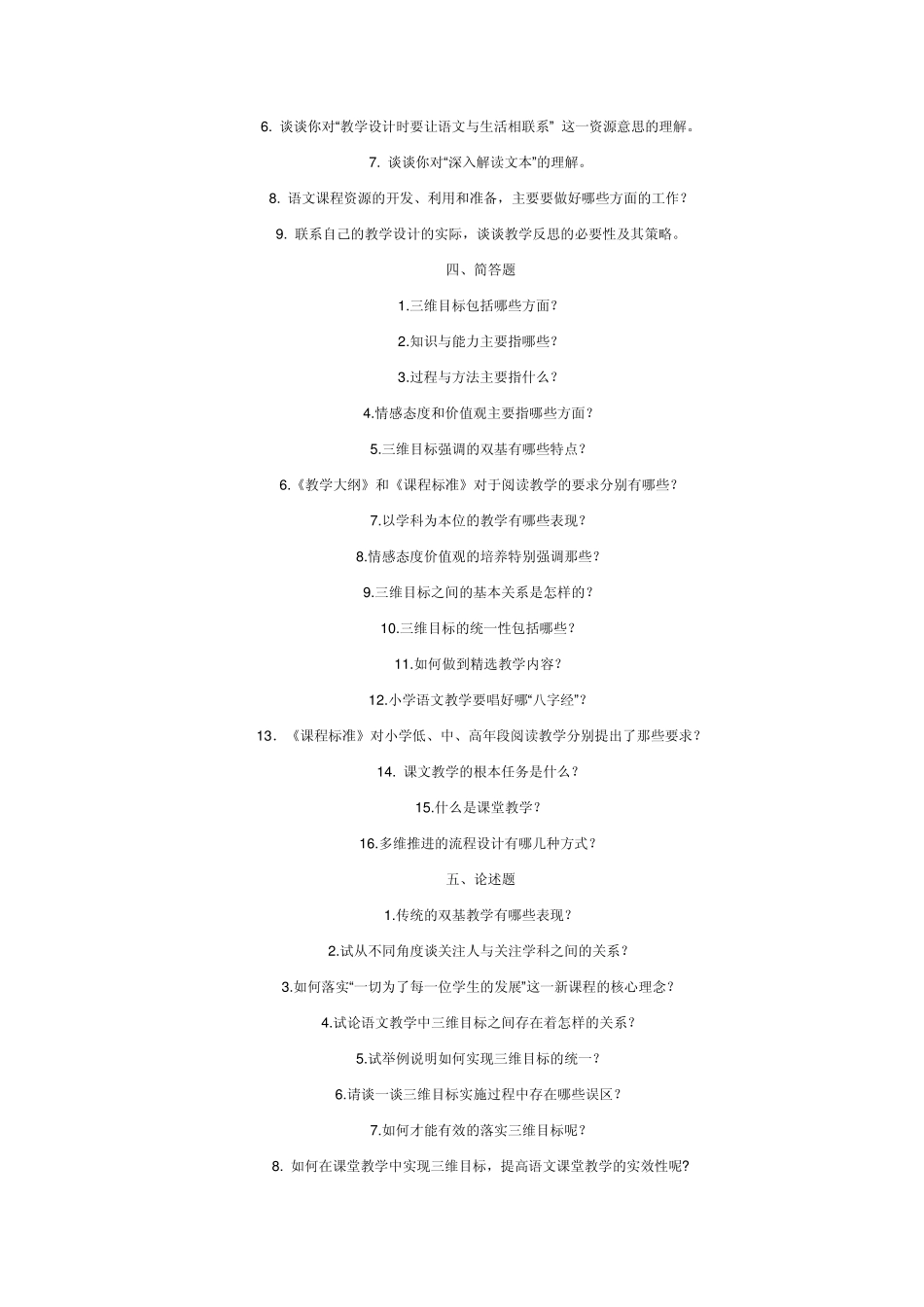 6. 谈谈你对“教学设计时要让语文与生活相联系” 这一资源意思的理解。

7. 谈谈你对“深入解读文本”的理解。

8. 语文课程资源的开发、利用和准备，主要要做好哪些方面的工作？

9. 联系自己的教学设计的实际，谈谈教学反思的必要性及其策略。

四、简答题

1.三维目标包括哪些方面？

2.知识与能力主要指哪些？

3.过程与方法主要指什么？

4.情感态度和价值观主要指哪些方面？

5.三维目标强调的双基有哪些特点？

6.《教学大纲》和《课程标准》对于阅读教学的要求分别有哪些？

7.以学科为本位的教学有哪些表现？

8.情感态度价值观的培养特别强调那些？

9.三维目标之间的基本关系是怎样的？

10.三维目标的统一性包括哪些？

11.如何做到精选教学内容？

12.小学语文教学要唱好哪“八字经”？

13. 《课程标准》对小学低、中、高年段阅读教学分别提出了那些要求？

14. 课文教学的根本任务是什么？

15.什么是课堂教学？

16.多维推进的流程设计有哪几种方式？

五、论述题

1.传统的双基教学有哪些表现？

2.试从不同角度谈关注人与关注学科之间的关系？

3.如何落实“一切为了每一位学生的发展”这一新课程的核心理念？

4.试论语文教学中三维目标之间存在着怎样的关系？

5.试举例说明如何实现三维目标的统一？

6.请谈一谈三维目标实施过程中存在哪些误区？

7.如何才能有效的落实三维目标呢？

8. 如何在课堂教学中实现三维目标，提高语文课堂教学的实效性呢?